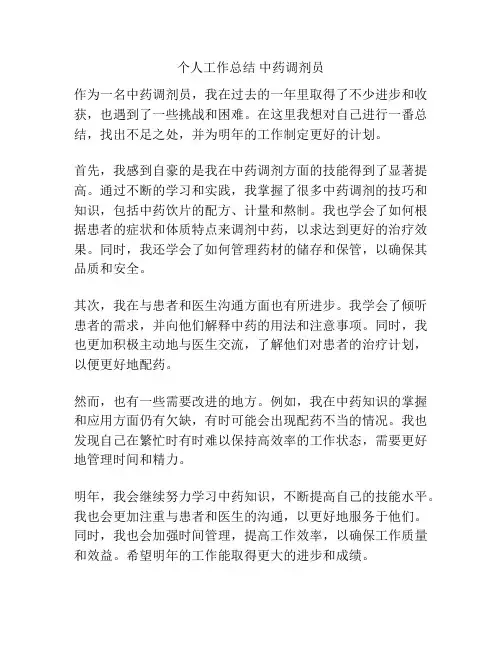 个人工作总结 中药调剂员

作为一名中药调剂员，我在过去的一年里取得了不少进步和收获，也遇到了一些挑战和困难。在这里我想对自己进行一番总结，找出不足之处，并为明年的工作制定更好的计划。

首先，我感到自豪的是我在中药调剂方面的技能得到了显著提高。通过不断的学习和实践，我掌握了很多中药调剂的技巧和知识，包括中药饮片的配方、计量和熬制。我也学会了如何根据患者的症状和体质特点来调剂中药，以求达到更好的治疗效果。同时，我还学会了如何管理药材的储存和保管，以确保其品质和安全。

其次，我在与患者和医生沟通方面也有所进步。我学会了倾听患者的需求，并向他们解释中药的用法和注意事项。同时，我也更加积极主动地与医生交流，了解他们对患者的治疗计划，以便更好地配药。

然而，也有一些需要改进的地方。例如，我在中药知识的掌握和应用方面仍有欠缺，有时可能会出现配药不当的情况。我也发现自己在繁忙时有时难以保持高效率的工作状态，需要更好地管理时间和精力。

明年，我会继续努力学习中药知识，不断提高自己的技能水平。我也会更加注重与患者和医生的沟通，以更好地服务于他们。同时，我也会加强时间管理，提高工作效率，以确保工作质量和效益。希望明年的工作能取得更大的进步和成绩。